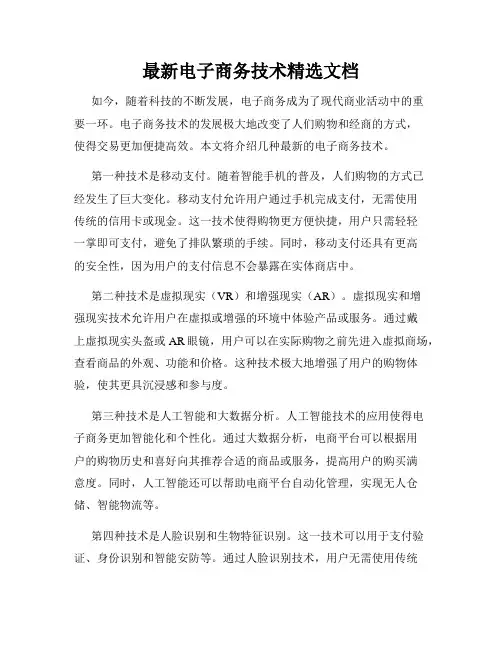 最新电子商务技术精选文档

如今，随着科技的不断发展，电子商务成为了现代商业活动中的重要一环。电子商务技术的发展极大地改变了人们购物和经商的方式，使得交易更加便捷高效。本文将介绍几种最新的电子商务技术。

第一种技术是移动支付。随着智能手机的普及，人们购物的方式已经发生了巨大变化。移动支付允许用户通过手机完成支付，无需使用传统的信用卡或现金。这一技术使得购物更方便快捷，用户只需轻轻一掌即可支付，避免了排队繁琐的手续。同时，移动支付还具有更高的安全性，因为用户的支付信息不会暴露在实体商店中。

第二种技术是虚拟现实（VR）和增强现实（AR）。虚拟现实和增强现实技术允许用户在虚拟或增强的环境中体验产品或服务。通过戴上虚拟现实头盔或 AR 眼镜，用户可以在实际购物之前先进入虚拟商场，查看商品的外观、功能和价格。这种技术极大地增强了用户的购物体验，使其更具沉浸感和参与度。

第三种技术是人工智能和大数据分析。人工智能技术的应用使得电子商务更加智能化和个性化。通过大数据分析，电商平台可以根据用户的购物历史和喜好向其推荐合适的商品或服务，提高用户的购买满意度。同时，人工智能还可以帮助电商平台自动化管理，实现无人仓储、智能物流等。

第四种技术是人脸识别和生物特征识别。这一技术可以用于支付验证、身份识别和智能安防等。通过人脸识别技术，用户无需使用传统